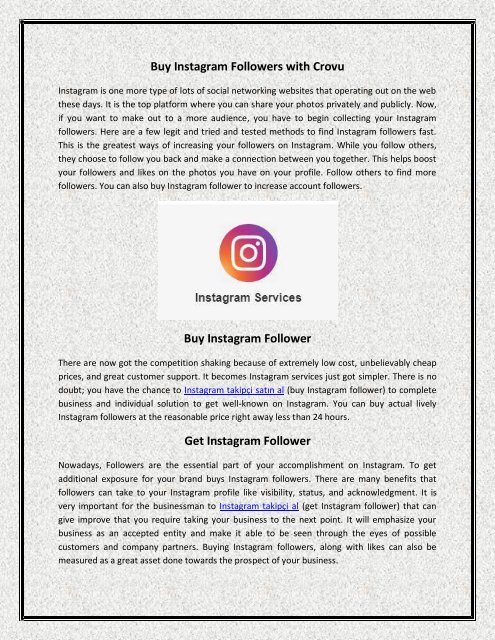 Buy Instagram Followers with Crovu

Instagram is one more type of lots of social networking websites that operating out on the web these days. It is the top platform where you can share your photos privately and publicly. Now, if you want to make out to a more audience, you have to begin collecting your Instagram followers. Here are a few legit and tried and tested methods to find Instagram followers fast. This is the greatest ways of increasing your followers on Instagram. While you follow others, they choose to follow you back and make a connection between you together. This helps boost your followers and likes on the photos you have on your profile. Follow others to find more followers. You can also buy Instagram follower to increase account followers.

Instagram Services

Buy Instagram Follower

There are now got the competition shaking because of extremely low cost, unbelievably cheap prices, and great customer support. It becomes Instagram services just got simpler. There is no doubt; you have the chance to Instagram takipçi satın al (buy Instagram follower) to complete business and individual solution to get well-known on Instagram. You can buy actual lively Instagram followers at the reasonable price right away less than 24 hours.

Get Instagram Follower

Nowadays, Followers are the essential part of your accomplishment on Instagram. To get additional exposure for your brand buys Instagram followers. There are many benefits that followers can take to your Instagram profile like visibility, status, and acknowledgment. It is very important for the businessman to Instagram takipçi al (get Instagram follower) that can give improve that you require taking your business to the next point. It will emphasize your business as an accepted entity and make it able to be seen through the eyes of possible customers and company partners. Buying Instagram followers, along with likes can also be measured as a great asset done towards the prospect of your business.